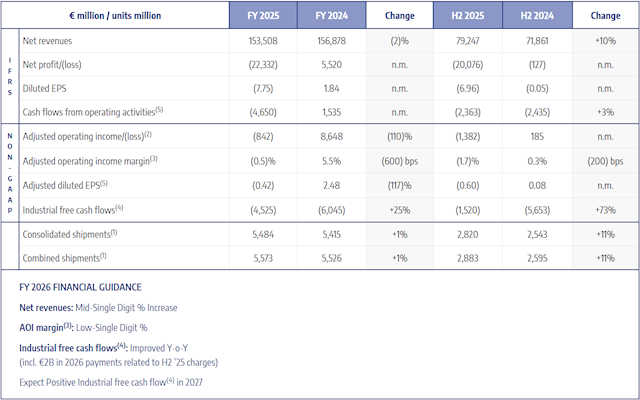 | | € million / units million | FY 2025 | FY 2024 | Change | H2 2025 | H2 2024 | Change |
|---|---|---|---|---|---|---|---|
| IFRS | Net revenues | 153,508 | 156,878 | (2)% | 79,247 | 71,861 | +10% |
| | Net profit/(loss) | (22,332) | 5,520 | n.m. | (20,076) | (127) | n.m. |
| | Diluted EPS | (7.75) | 1.84 | n.m. | (6.96) | (0.05) | n.m. |
| | Cash flows from operating activities$^{(5)}$ | (4,650) | 1,535 | n.m. | (2,363) | (2,435) | +3% |
| NON-GAAP | Adjusted operating income/(loss)$^{(2)}$ | (842) | 8,648 | (110)% | (1,382) | 185 | n.m. |
| | Adjusted operating income margin$^{(3)}$ | (0.5)% | 5.5% | (600) bps | (1.7)% | 0.3% | (200) bps |
| | Adjusted diluted EPS$^{(5)}$ | (0.42) | 2.48 | (117)% | (0.60) | 0.08 | n.m. |
| | Industrial free cash flows$^{(4)}$ | (4,525) | (6,045) | +25% | (1,520) | (5,653) | +73% |
| | Consolidated shipments$^{(1)}$ | 5,484 | 5,415 | +1% | 2,820 | 2,543 | +11% |
| | Combined shipments$^{(1)}$ | 5,573 | 5,526 | +1% | 2,883 | 2,595 | +11% |

FY 2026 FINANCIAL GUIDANCE

Net revenues: Mid-Single Digit % Increase

AOI margin$^{(3)}$: Low-Single Digit %

Industrial free cash flows$^{(4)}$: Improved Y-o-Y (incl. €2B in 2026 payments related to H2 '25 charges)

Expect Positive Industrial free cash flow$^{(4)}$ in 2027